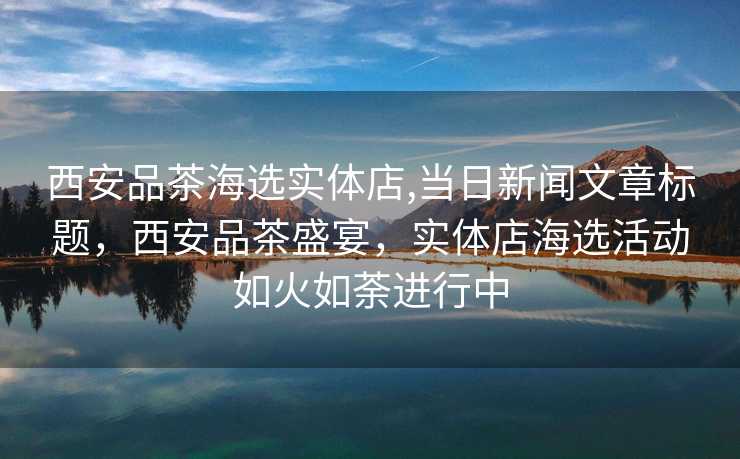 西安品茶海选实体店,当日新闻文章标题，西安品茶盛宴，实体店海选活动如火如荼进行中